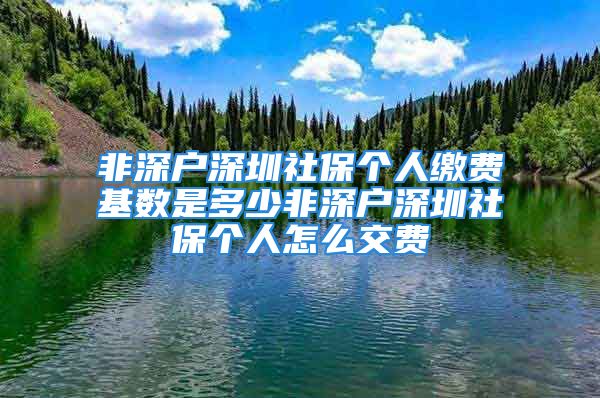 非深户深圳社保个人缴费基数是多少非深户深圳社保个人怎么交费